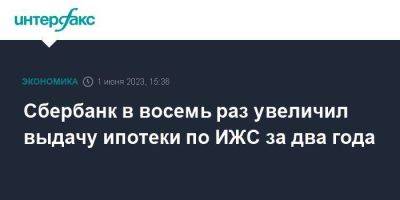 интерфакс

ЭКОНОМИКА 1 июня 2023, 15:38

Сбербанк в восемь раз увеличил выдачу ипотеки по ИЖС за два года